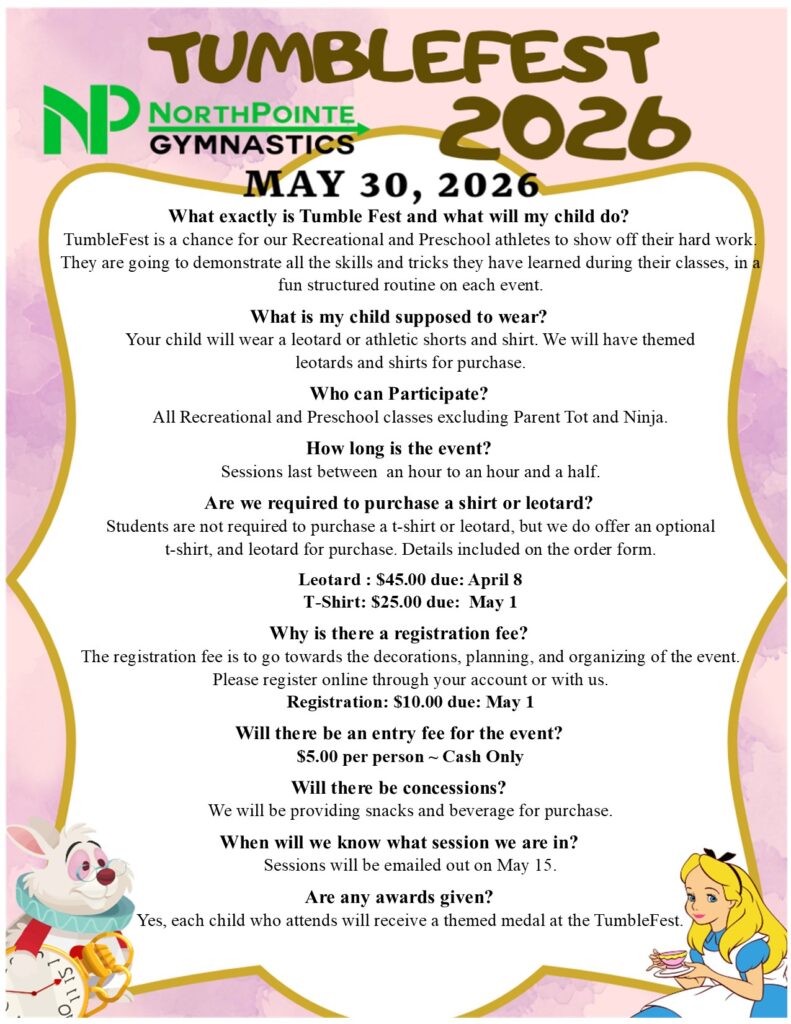 TUMBLEFEST 2026

NP NORTHPOINTE GYMNASTICS

MAY 30, 2026

What exactly is Tumble Fest and what will my child do?
TumbleFest is a chance for our Recreational and Preschool athletes to show off their hard work. They are going to demonstrate all the skills and tricks they have learned during their classes, in a fun structured routine on each event.

What is my child supposed to wear?
Your child will wear a leotard or athletic shorts and shirt. We will have themed leotards and shirts for purchase.

Who can Participate?
All Recreational and Preschool classes excluding Parent Tot and Ninja.

How long is the event?
Sessions last between an hour to an hour and a half.

Are we required to purchase a shirt or leotard?
Students are not required to purchase a t-shirt or leotard, but we do offer an optional t-shirt, and leotard for purchase. Details included on the order form.

Leotard : $45.00 due: April 8
T-Shirt: $25.00 due: May 1

Why is there a registration fee?
The registration fee is to go towards the decorations, planning, and organizing of the event. Please register online through your account or with us.
Registration: $10.00 due: May 1

Will there be an entry fee for the event?
$5.00 per person ~ Cash Only

Will there be concessions?
We will be providing snacks and beverage for purchase.

When will we know what session we are in?
Sessions will be emailed out on May 15.

Are any awards given?
Yes, each child who attends will receive a themed medal at the TumbleFest.